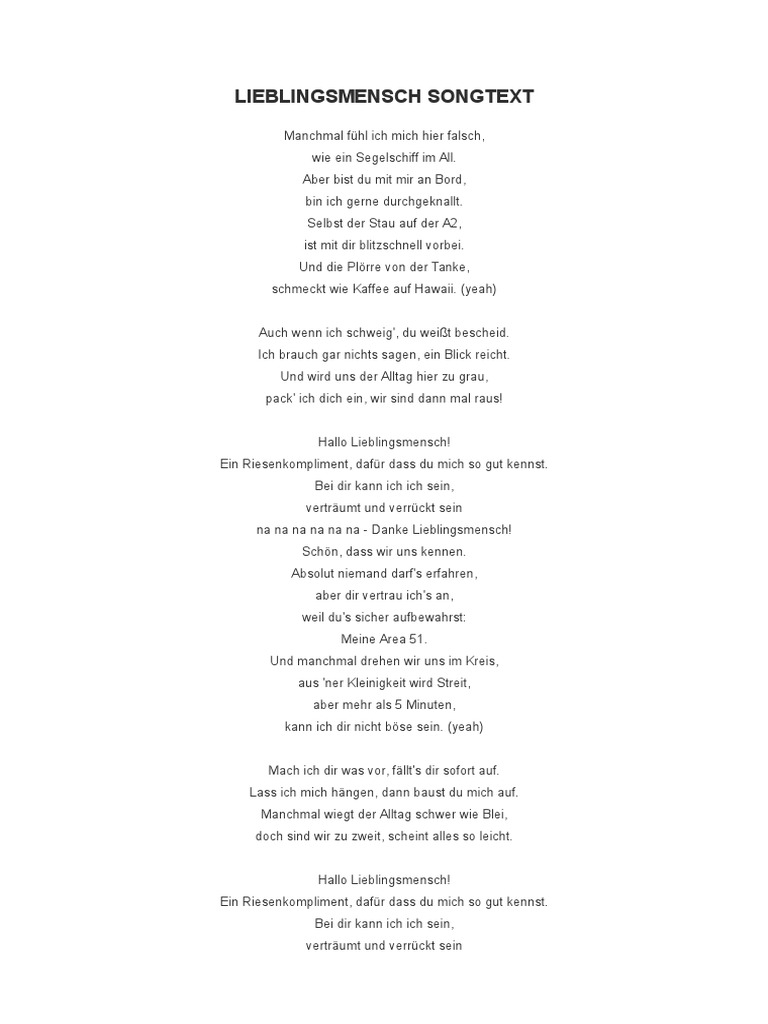 LIEBLINGSMENSCH SONGTEXT

Manchmal fühl ich mich hier falsch,
wie ein Segelschiff im All.
Aber bist du mit mir an Bord,
bin ich gerne durchgeknallt.
Selbst der Stau auf der A2,
ist mit dir blitzschnell vorbei.
Und die Plörre von der Tanke,
schmeckt wie Kaffee auf Hawaii. (yeah)

Auch wenn ich schweig', du weißt bescheid.
Ich brauch gar nichts sagen, ein Blick reicht.
Und wird uns der Alltag hier zu grau,
pack' ich dich ein, wir sind dann mal raus!

Hallo Lieblingsmensch!
Ein Riesenkompliment, dafür dass du mich so gut kennst.
Bei dir kann ich ich sein,
verträumt und verrückt sein
na na na na na na - Danke Lieblingsmensch!
Schön, dass wir uns kennen.
Absolut niemand darf's erfahren,
aber dir vertrau ich's an,
weil du's sicher aufbewahrst:
Meine Area 51.
Und manchmal drehen wir uns im Kreis,
aus 'ner Kleinigkeit wird Streit,
aber mehr als 5 Minuten,
kann ich dir nicht böse sein. (yeah)

Mach ich dir was vor, fällt's dir sofort auf.
Lass ich mich hängen, dann baust du mich auf.
Manchmal wiegt der Alltag schwer wie Blei,
doch sind wir zu zweit, scheint alles so leicht.

Hallo Lieblingsmensch!
Ein Riesenkompliment, dafür dass du mich so gut kennst.
Bei dir kann ich ich sein,
verträumt und verrückt sein